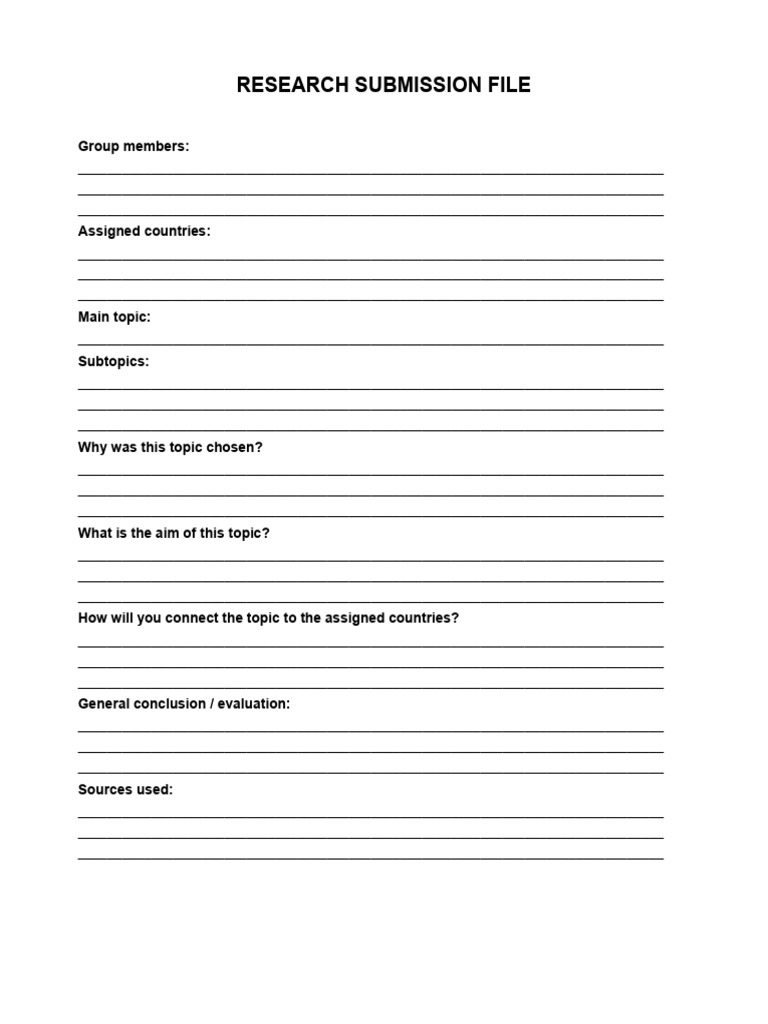 RESEARCH SUBMISSION FILE

Group members:

Assigned countries:

Main topic:

Subtopics:

Why was this topic chosen?

What is the aim of this topic?

How will you connect the topic to the assigned countries?

General conclusion / evaluation:

Sources used: